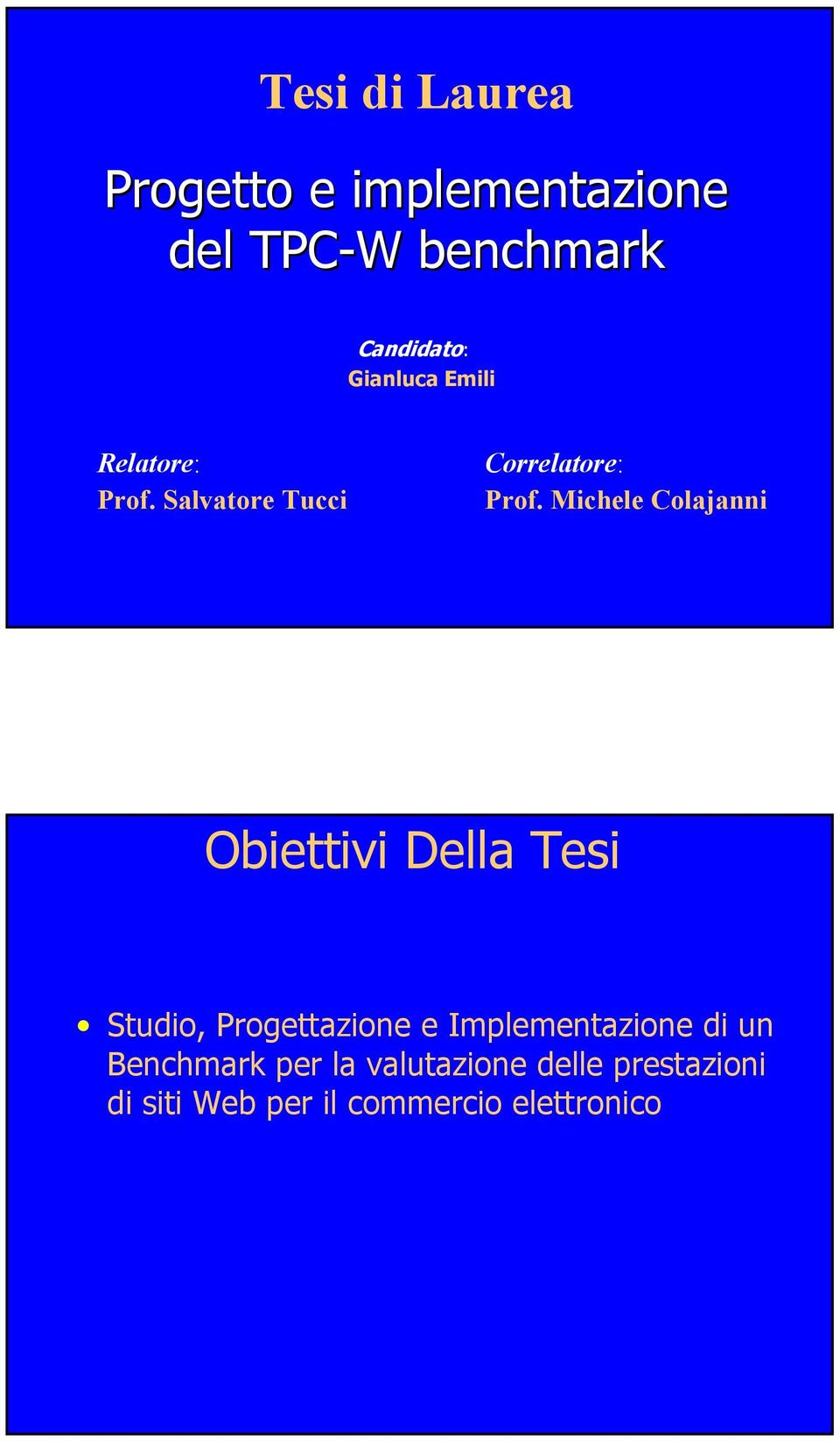 Tesi di Laurea

Progetto e implementazione del TPC-W benchmark

Candidato:
Gianluca Emili

Relatore:
Prof. Salvatore Tucci

Correlatore:
Prof. Michele Colajanni

Obiettivi Della Tesi

• Studio, Progettazione e Implementazione di un Benchmark per la valutazione delle prestazioni di siti Web per il commercio elettronico